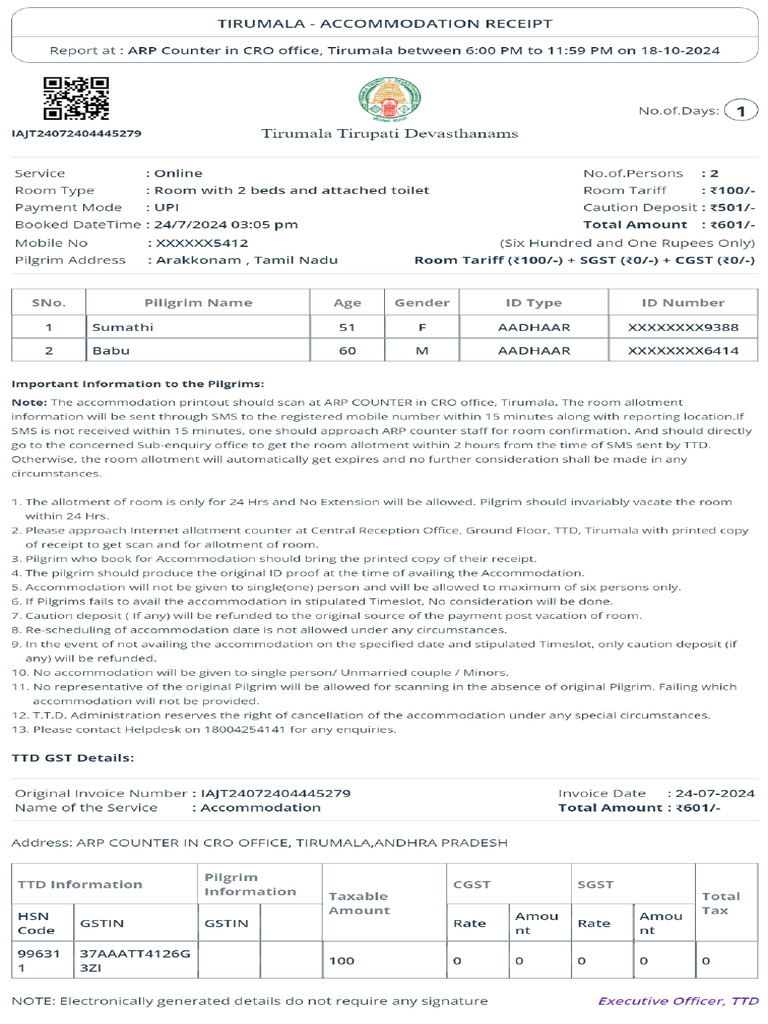 TIRUMALA - ACCOMMODATION RECEIPT

Report at : ARP Counter in CRO office, Tirumala between 6:00 PM to 11:59 PM on 18-10-2024

IAJT24072404445279

Tirumala Tirupati Devasthanams

No.of.Days: 1

Service : Online
Room Type : Room with 2 beds and attached toilet
Payment Mode : UPI
Booked DateTime : 24/7/2024 03:05 pm
Mobile No : XXXXXX5412
Pilgrim Address : Arakkonam , Tamil Nadu

No.of.Persons : 2
Room Tariff : ₹100/-
Caution Deposit : ₹501/-
Total Amount : ₹601/-
(Six Hundred and One Rupees Only)
Room Tariff (₹100/-) + SGST (₹0/-) + CGST (₹0/-)

| SNo. | Pilgrim Name | Age | Gender | ID Type | ID Number |
|---|---|---|---|---|---|
| 1 | Sumathi | 51 | F | AADHAAR | XXXXXXXX9388 |
| 2 | Babu | 60 | M | AADHAAR | XXXXXXXX6414 |

Important Information to the Pilgrims:

Note: The accommodation printout should scan at ARP COUNTER in CRO office, Tirumala. The room allotment information will be sent through SMS to the registered mobile number within 15 minutes along with reporting location.If SMS is not received within 15 minutes, one should approach ARP counter staff for room confirmation. And should directly go to the concerned Sub-enquiry office to get the room allotment within 2 hours from the time of SMS sent by TTD. Otherwise, the room allotment will automatically get expires and no further consideration shall be made in any circumstances.

1. The allotment of room is only for 24 Hrs and No Extension will be allowed. Pilgrim should invariably vacate the room within 24 Hrs.
2. Please approach Internet allotment counter at Central Reception Office, Ground Floor, TTD, Tirumala with printed copy of receipt to get scan and for allotment of room.
3. Pilgrim who book for Accommodation should bring the printed copy of their receipt.
4. The pilgrim should produce the original ID proof at the time of availing the Accommodation.
5. Accommodation will not be given to single(one) person and will be allowed to maximum of six persons only.
6. If Pilgrims fails to avail the accommodation in stipulated Timeslot, No consideration will be done.
7. Caution deposit ( If any) will be refunded to the original source of the payment post vacation of room.
8. Re-scheduling of accommodation date is not allowed under any circumstances.
9. In the event of not availing the accommodation on the specified date and stipulated Timeslot, only caution deposit (if any) will be refunded.
10. No accommodation will be given to single person/ Unmarried couple / Minors.
11. No representative of the original Pilgrim will be allowed for scanning in the absence of original Pilgrim. Failing which accommodation will not be provided.
12. T.T.D. Administration reserves the right of cancellation of the accommodation under any special circumstances.
13. Please contact Helpdesk on 18004254141 for any enquiries.

TTD GST Details:

Original Invoice Number : IAJT24072404445279
Name of the Service : Accommodation
Invoice Date : 24-07-2024
Total Amount : ₹601/-

Address: ARP COUNTER IN CRO OFFICE, TIRUMALA,ANDHRA PRADESH

| TTD Information | | Pilgrim Information | | Taxable Amount | CGST | | SGST | | Total Tax |
|---|---|---|---|---|---|---|---|---|---|
| HSN Code | GSTIN | GSTIN | | | Rate | Amount | Rate | Amount | |
| 996311 | 37AAATT4126G3ZI | | | 100 | 0 | 0 | 0 | 0 | 0 |

NOTE: Electronically generated details do not require any signature

Executive Officer, TTD